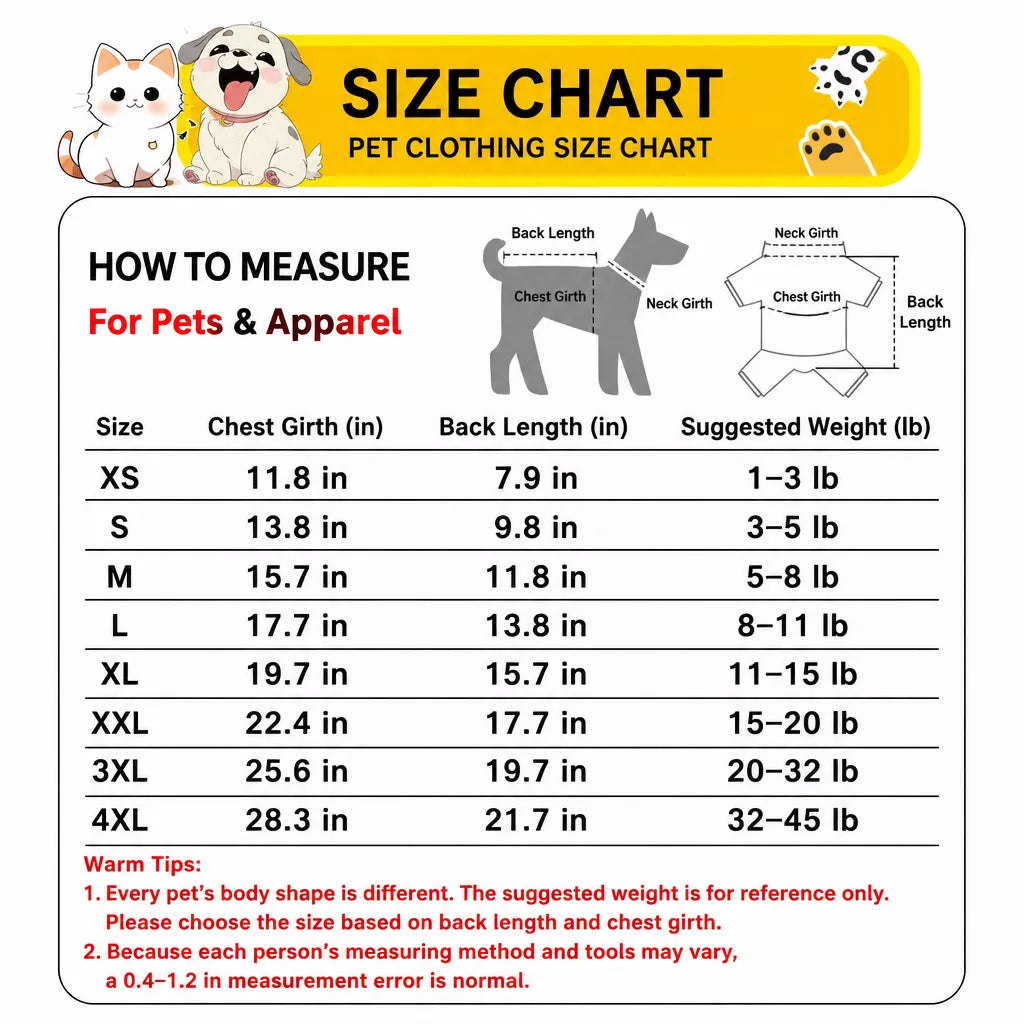 SIZE CHART
PET CLOTHING SIZE CHART

HOW TO MEASURE
For Pets & Apparel

Back Length
Chest Girth
Neck Girth

Neck Girth
Chest Girth
Back Length

| Size | Chest Girth (in) | Back Length (in) | Suggested Weight (lb) |
|---|---|---|---|
| XS | 11.8 in | 7.9 in | 1–3 lb |
| S | 13.8 in | 9.8 in | 3–5 lb |
| M | 15.7 in | 11.8 in | 5–8 lb |
| L | 17.7 in | 13.8 in | 8–11 lb |
| XL | 19.7 in | 15.7 in | 11–15 lb |
| XXL | 22.4 in | 17.7 in | 15–20 lb |
| 3XL | 25.6 in | 19.7 in | 20–32 lb |
| 4XL | 28.3 in | 21.7 in | 32–45 lb |

Warm Tips:
1. Every pet's body shape is different. The suggested weight is for reference only. Please choose the size based on back length and chest girth.
2. Because each person's measuring method and tools may vary, a 0.4–1.2 in measurement error is normal.